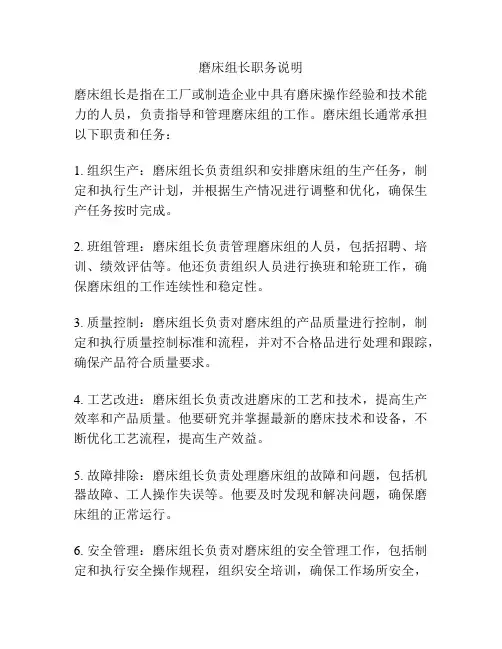 磨床组长职务说明

磨床组长是指在工厂或制造企业中具有磨床操作经验和技术能力的人员，负责指导和管理磨床组的工作。磨床组长通常承担以下职责和任务：

1. 组织生产：磨床组长负责组织和安排磨床组的生产任务，制定和执行生产计划，并根据生产情况进行调整和优化，确保生产任务按时完成。

2. 班组管理：磨床组长负责管理磨床组的人员，包括招聘、培训、绩效评估等。他还负责组织人员进行换班和轮班工作，确保磨床组的工作连续性和稳定性。

3. 质量控制：磨床组长负责对磨床组的产品质量进行控制，制定和执行质量控制标准和流程，并对不合格品进行处理和跟踪，确保产品符合质量要求。

4. 工艺改进：磨床组长负责改进磨床的工艺和技术，提高生产效率和产品质量。他要研究并掌握最新的磨床技术和设备，不断优化工艺流程，提高生产效益。

5. 故障排除：磨床组长负责处理磨床组的故障和问题，包括机器故障、工人操作失误等。他要及时发现和解决问题，确保磨床组的正常运行。

6. 安全管理：磨床组长负责对磨床组的安全管理工作，包括制定和执行安全操作规程，组织安全培训，确保工作场所安全，